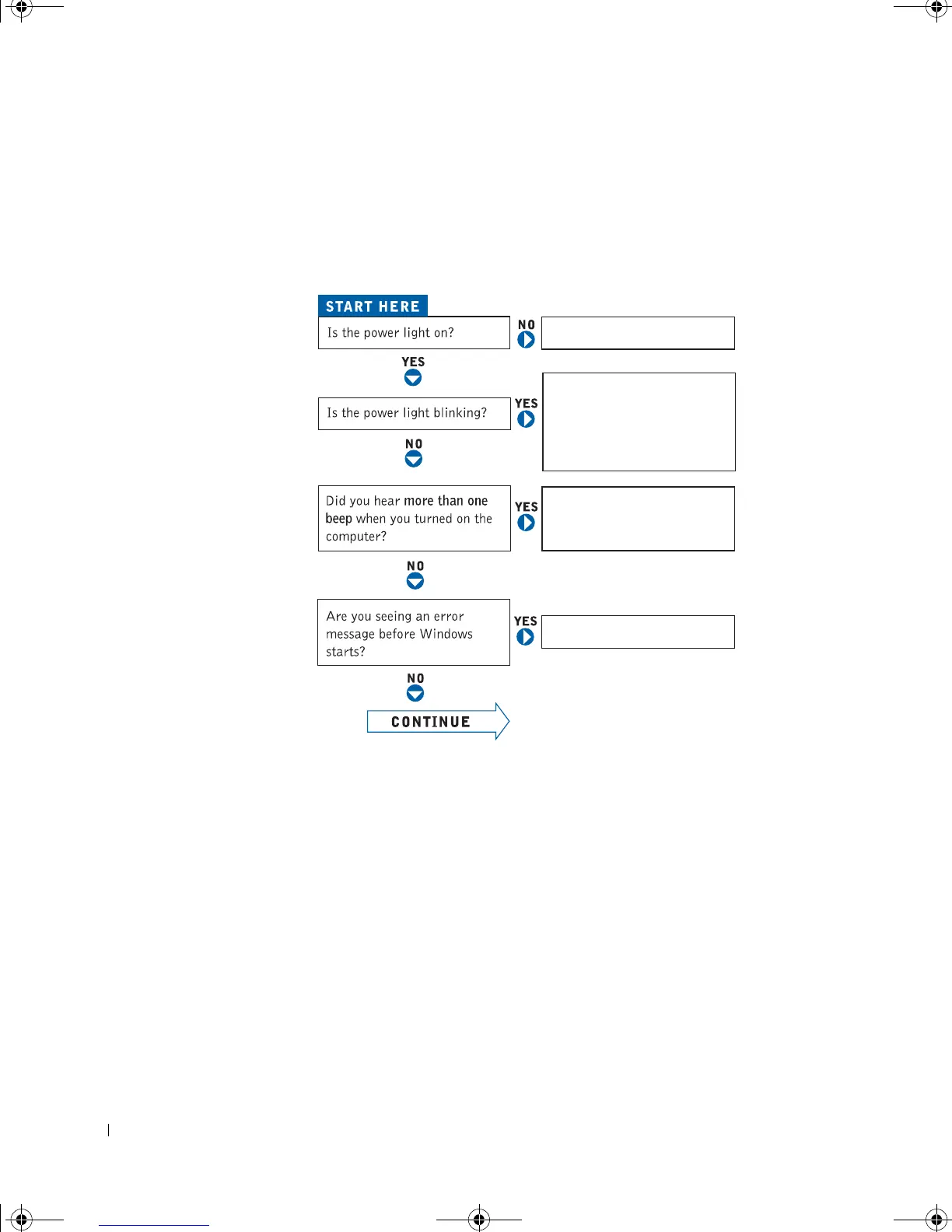 START HERE

Is the power light on?

NO

YES

Is the power light blinking?

YES

NO

Did you hear more than one beep when you turned on the computer?

YES

NO

Are you seeing an error message before Windows starts?

YES

NO

CONTINUE